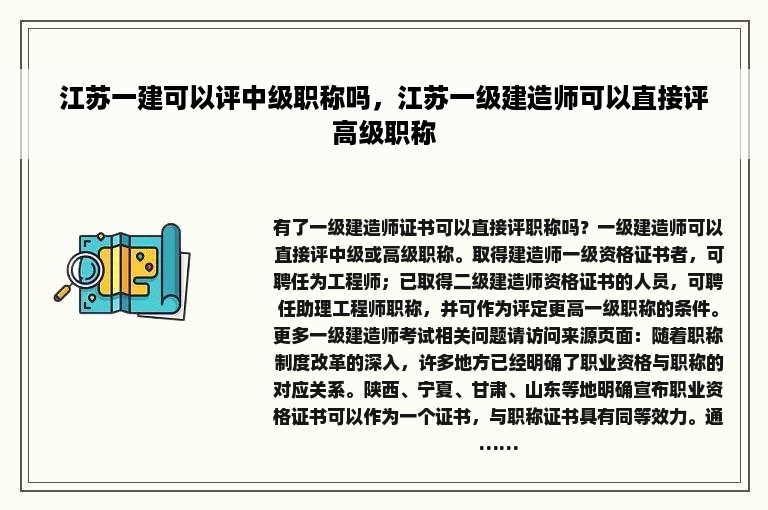 江苏一建可以评中级职称吗，江苏一级建造师可以直接评高级职称

有了一级建造师证书可以直接评职称吗？一级建造师可以直接评中级或高级职称。取得建造师一级资格证书者，可聘任为工程师；已取得二级建造师资格证书的人员，可聘任助理工程师职称，并可作为评定更高一级职称的条件。更多一级建造师考试相关问题请访问来源页面：随着职称制度改革的深入，许多地方已经明确了职业资格与职称的对应关系。陕西、宁夏、甘肃、山东等地明确宣布职业资格证书可以作为一个证书，与职称证书具有同等效力。通……